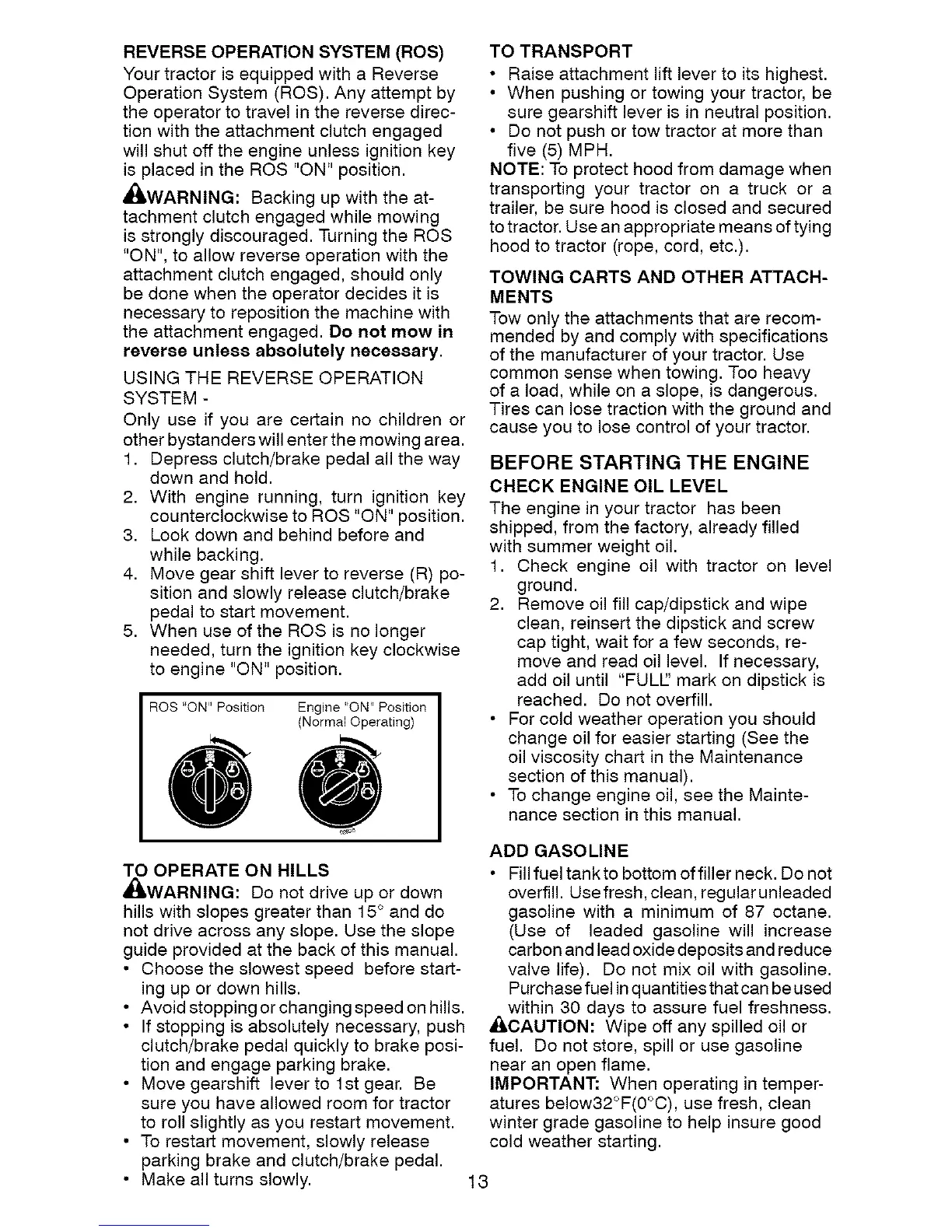 REVERSE OPERATION SYSTEM (ROS)
Your tractor is equipped with a Reverse Operation System (ROS). Any attempt by the operator to travel in the reverse direction with the attachment clutch engaged will shut off the engine unless ignition key is placed in the ROS "ON" position.

WARNING: Backing up with the attachment clutch engaged while mowing is strongly discouraged. Turning the ROS "ON", to allow reverse operation with the attachment clutch engaged, should only be done when the operator decides it is necessary to reposition the machine with the attachment engaged. Do not mow in reverse unless absolutely necessary.

USING THE REVERSE OPERATION SYSTEM -
Only use if you are certain no children or other bystanders will enter the mowing area.
1. Depress clutch/brake pedal all the way down and hold.
2. With engine running, turn ignition key counterclockwise to ROS "ON" position.
3. Look down and behind before and while backing.
4. Move gear shift lever to reverse (R) position and slowly release clutch/brake pedal to start movement.
5. When use of the ROS is no longer needed, turn the ignition key clockwise to engine "ON" position.

ROS "ON" Position
Engine "ON" Position (Normal Operating)

TO OPERATE ON HILLS
WARNING: Do not drive up or down hills with slopes greater than 15° and do not drive across any slope. Use the slope guide provided at the back of this manual.
• Choose the slowest speed before starting up or down hills.
• Avoid stopping or changing speed on hills.
• If stopping is absolutely necessary, push clutch/brake pedal quickly to brake position and engage parking brake.
• Move gearshift lever to 1st gear. Be sure you have allowed room for tractor to roll slightly as you restart movement.
• To restart movement, slowly release parking brake and clutch/brake pedal.
• Make all turns slowly.

TO TRANSPORT
• Raise attachment lift lever to its highest.
• When pushing or towing your tractor, be sure gearshift lever is in neutral position.
• Do not push or tow tractor at more than five (5) MPH.
NOTE: To protect hood from damage when transporting your tractor on a truck or a trailer, be sure hood is closed and secured to tractor. Use an appropriate means of tying hood to tractor (rope, cord, etc.).

TOWING CARTS AND OTHER ATTACHMENTS
Tow only the attachments that are recommended by and comply with specifications of the manufacturer of your tractor. Use common sense when towing. Too heavy of a load, while on a slope, is dangerous. Tires can lose traction with the ground and cause you to lose control of your tractor.

BEFORE STARTING THE ENGINE
CHECK ENGINE OIL LEVEL
The engine in your tractor has been shipped, from the factory, already filled with summer weight oil.
1. Check engine oil with tractor on level ground.
2. Remove oil fill cap/dipstick and wipe clean, reinsert the dipstick and screw cap tight, wait for a few seconds, remove and read oil level. If necessary, add oil until "FULL" mark on dipstick is reached. Do not overfill.
• For cold weather operation you should change oil for easier starting (See the oil viscosity chart in the Maintenance section of this manual).
• To change engine oil, see the Maintenance section in this manual.

ADD GASOLINE
• Fill fuel tank to bottom of filler neck. Do not overfill. Use fresh, clean, regular unleaded gasoline with a minimum of 87 octane. (Use of leaded gasoline will increase carbon and lead oxide deposits and reduce valve life). Do not mix oil with gasoline. Purchase fuel in quantities that can be used within 30 days to assure fuel freshness.
CAUTION: Wipe off any spilled oil or fuel. Do not store, spill or use gasoline near an open flame.
IMPORTANT: When operating in temperatures below32°F(0°C), use fresh, clean winter grade gasoline to help insure good cold weather starting.

13